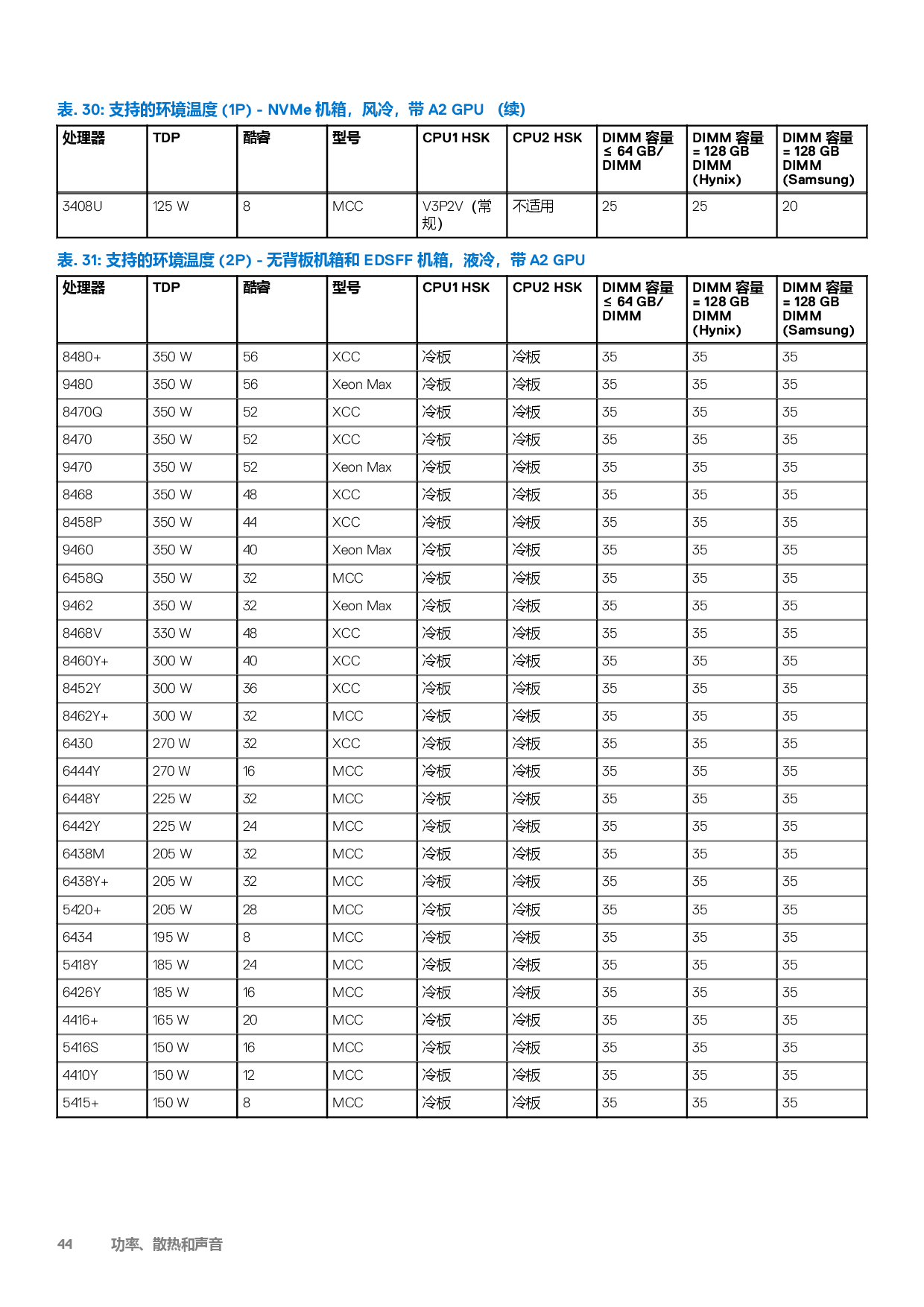 表. 30: 支持的环境温度 (1P) - NVMe 机箱，风冷，带 A2 GPU （续）

| 处理器 | TDP | 酷睿 | 型号 | CPU1 HSK | CPU2 HSK | DIMM 容量 ≤ 64 GB/ DIMM | DIMM 容量 = 128 GB DIMM (Hynix) | DIMM 容量 = 128 GB DIMM (Samsung) |
|---|---|---|---|---|---|---|---|---|
| 3408U | 125 W | 8 | MCC | V3P2V（常规） | 不适用 | 25 | 25 | 20 |

表. 31: 支持的环境温度 (2P) - 无背板机箱和 EDSFF 机箱，液冷，带 A2 GPU

| 处理器 | TDP | 酷睿 | 型号 | CPU1 HSK | CPU2 HSK | DIMM 容量 ≤ 64 GB/ DIMM | DIMM 容量 = 128 GB DIMM (Hynix) | DIMM 容量 = 128 GB DIMM (Samsung) |
|---|---|---|---|---|---|---|---|---|
| 8480+ | 350 W | 56 | XCC | 冷板 | 冷板 | 35 | 35 | 35 |
| 9480 | 350 W | 56 | Xeon Max | 冷板 | 冷板 | 35 | 35 | 35 |
| 8470Q | 350 W | 52 | XCC | 冷板 | 冷板 | 35 | 35 | 35 |
| 8470 | 350 W | 52 | XCC | 冷板 | 冷板 | 35 | 35 | 35 |
| 9470 | 350 W | 52 | Xeon Max | 冷板 | 冷板 | 35 | 35 | 35 |
| 8468 | 350 W | 48 | XCC | 冷板 | 冷板 | 35 | 35 | 35 |
| 8458P | 350 W | 44 | XCC | 冷板 | 冷板 | 35 | 35 | 35 |
| 9460 | 350 W | 40 | Xeon Max | 冷板 | 冷板 | 35 | 35 | 35 |
| 6458Q | 350 W | 32 | MCC | 冷板 | 冷板 | 35 | 35 | 35 |
| 9462 | 350 W | 32 | Xeon Max | 冷板 | 冷板 | 35 | 35 | 35 |
| 8468V | 330 W | 48 | XCC | 冷板 | 冷板 | 35 | 35 | 35 |
| 8460Y+ | 300 W | 40 | XCC | 冷板 | 冷板 | 35 | 35 | 35 |
| 8452Y | 300 W | 36 | XCC | 冷板 | 冷板 | 35 | 35 | 35 |
| 8462Y+ | 300 W | 32 | MCC | 冷板 | 冷板 | 35 | 35 | 35 |
| 6430 | 270 W | 32 | XCC | 冷板 | 冷板 | 35 | 35 | 35 |
| 6444Y | 270 W | 16 | MCC | 冷板 | 冷板 | 35 | 35 | 35 |
| 6448Y | 225 W | 32 | MCC | 冷板 | 冷板 | 35 | 35 | 35 |
| 6442Y | 225 W | 24 | MCC | 冷板 | 冷板 | 35 | 35 | 35 |
| 6438M | 205 W | 32 | MCC | 冷板 | 冷板 | 35 | 35 | 35 |
| 6438Y+ | 205 W | 32 | MCC | 冷板 | 冷板 | 35 | 35 | 35 |
| 5420+ | 205 W | 28 | MCC | 冷板 | 冷板 | 35 | 35 | 35 |
| 6434 | 195 W | 8 | MCC | 冷板 | 冷板 | 35 | 35 | 35 |
| 5418Y | 185 W | 24 | MCC | 冷板 | 冷板 | 35 | 35 | 35 |
| 6426Y | 185 W | 16 | MCC | 冷板 | 冷板 | 35 | 35 | 35 |
| 4416+ | 165 W | 20 | MCC | 冷板 | 冷板 | 35 | 35 | 35 |
| 5416S | 150 W | 16 | MCC | 冷板 | 冷板 | 35 | 35 | 35 |
| 4410Y | 150 W | 12 | MCC | 冷板 | 冷板 | 35 | 35 | 35 |
| 5415+ | 150 W | 8 | MCC | 冷板 | 冷板 | 35 | 35 | 35 |

44 功率、散热和声音